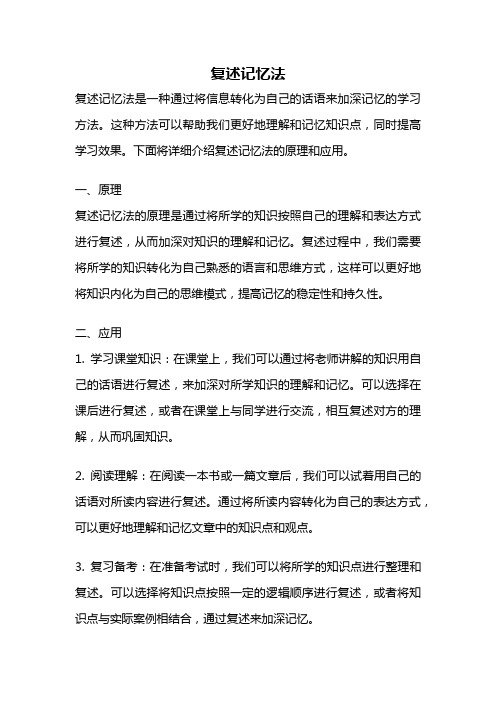 复述记忆法

复述记忆法是一种通过将信息转化为自己的话语来加深记忆的学习方法。这种方法可以帮助我们更好地理解和记忆知识点，同时提高学习效果。下面将详细介绍复述记忆法的原理和应用。

一、原理

复述记忆法的原理是通过将所学的知识按照自己的理解和表达方式进行复述，从而加深对知识的理解和记忆。复述过程中，我们需要将所学的知识转化为自己熟悉的语言和思维方式，这样可以更好地将知识内化为自己的思维模式，提高记忆的稳定性和持久性。

二、应用

1. 学习课堂知识：在课堂上，我们可以通过将老师讲解的知识用自己的话语进行复述，来加深对所学知识的理解和记忆。可以选择在课后进行复述，或者在课堂上与同学进行交流，相互复述对方的理解，从而巩固知识。

2. 阅读理解：在阅读一本书或一篇文章后，我们可以试着用自己的话语对所读内容进行复述。通过将所读内容转化为自己的表达方式，可以更好地理解和记忆文章中的知识点和观点。

3. 复习备考：在准备考试时，我们可以将所学的知识点进行整理和复述。可以选择将知识点按照一定的逻辑顺序进行复述，或者将知识点与实际案例相结合，通过复述来加深记忆。